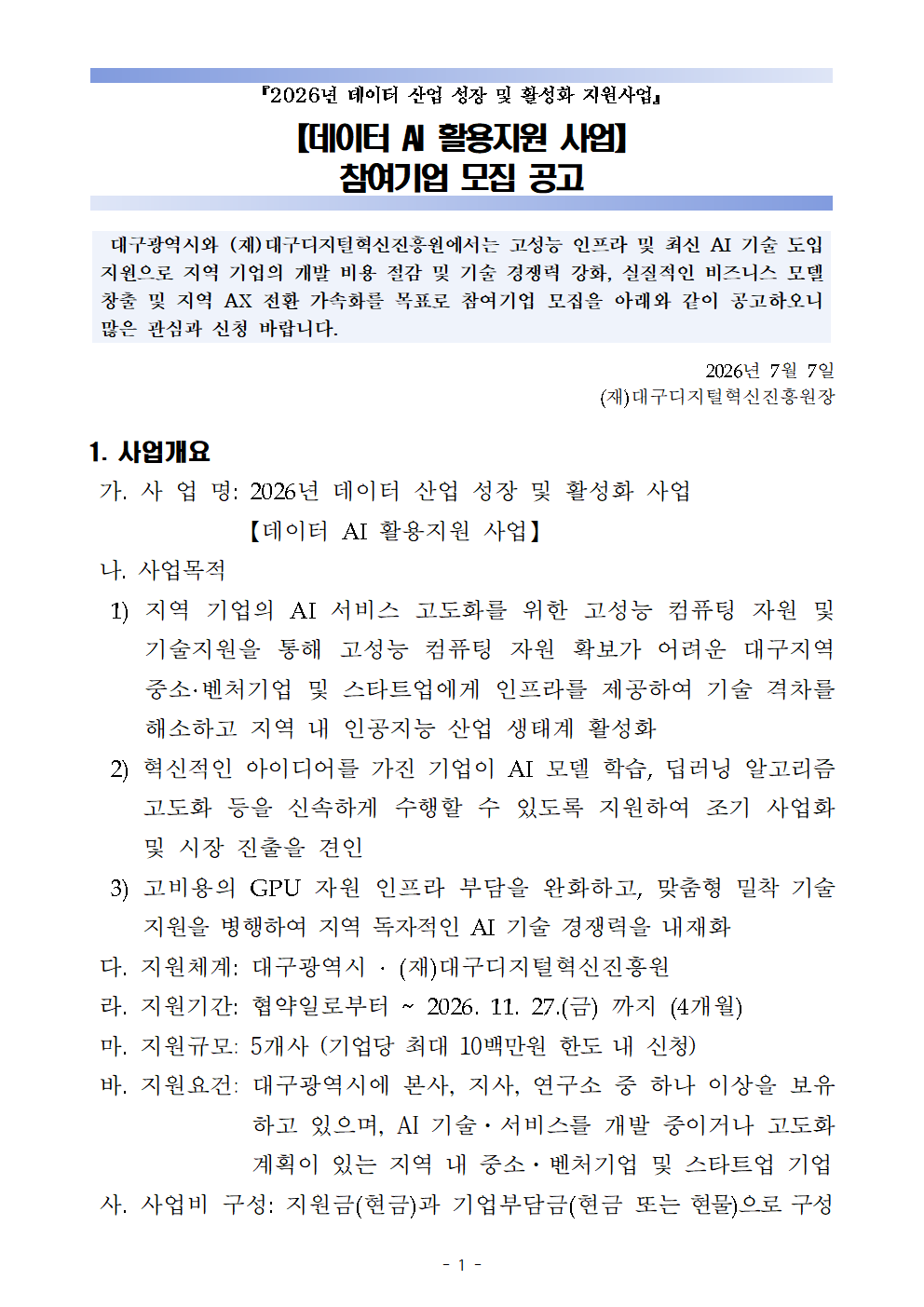 『2026년 데이터 산업 성장 및 활성화 지원사업』

[데이터 AI 활용지원 사업]
참여기업 모집 공고

대구광역시와 (재)대구디지털혁신진흥원에서는 고성능 인프라 및 최신 AI 기술 도입 지원으로 지역 기업의 개발 비용 절감 및 기술 경쟁력 강화, 실질적인 비즈니스 모델 창출 및 지역 AX 전환 가속화를 목표로 참여기업 모집을 아래와 같이 공고하오니 많은 관심과 신청 바랍니다.

2026년 7월 7일
(재)대구디지털혁신진흥원장

1. 사업개요

가. 사 업 명: 2026년 데이터 산업 성장 및 활성화 사업
【데이터 AI 활용지원 사업】

나. 사업목적

1) 지역 기업의 AI 서비스 고도화를 위한 고성능 컴퓨팅 자원 및 기술지원을 통해 고성능 컴퓨팅 자원 확보가 어려운 대구지역 중소·벤처기업 및 스타트업에게 인프라를 제공하여 기술 격차를 해소하고 지역 내 인공지능 산업 생태계 활성화

2) 혁신적인 아이디어를 가진 기업이 AI 모델 학습, 딥러닝 알고리즘 고도화 등을 신속하게 수행할 수 있도록 지원하여 조기 사업화 및 시장 진출을 견인

3) 고비용의 GPU 자원 인프라 부담을 완화하고, 맞춤형 밀착 기술 지원을 병행하여 지역 독자적인 AI 기술 경쟁력을 내재화

다. 지원체계: 대구광역시 · (재)대구디지털혁신진흥원

라. 지원기간: 협약일로부터 ~ 2026. 11. 27.(금) 까지 (4개월)

마. 지원규모: 5개사 (기업당 최대 10백만원 한도 내 신청)

바. 지원요건: 대구광역시에 본사, 지사, 연구소 중 하나 이상을 보유하고 있으며, AI 기술·서비스를 개발 중이거나 고도화 계획이 있는 지역 내 중소·벤처기업 및 스타트업 기업

사. 사업비 구성: 지원금(현금)과 기업부담금(현금 또는 현물)으로 구성

- 1 -